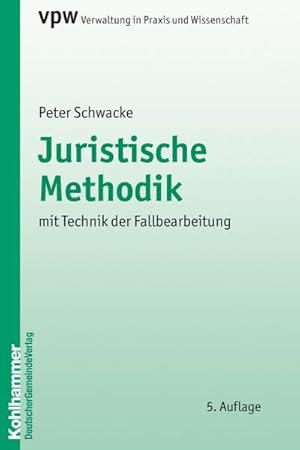 vpw Verwaltung in Praxis und Wissenschaft

Peter Schwacke

Juristische Methodik

mit Technik der Fallbearbeitung

5. Auflage

Kohlhammer
DeutscherGemeindeVerlag